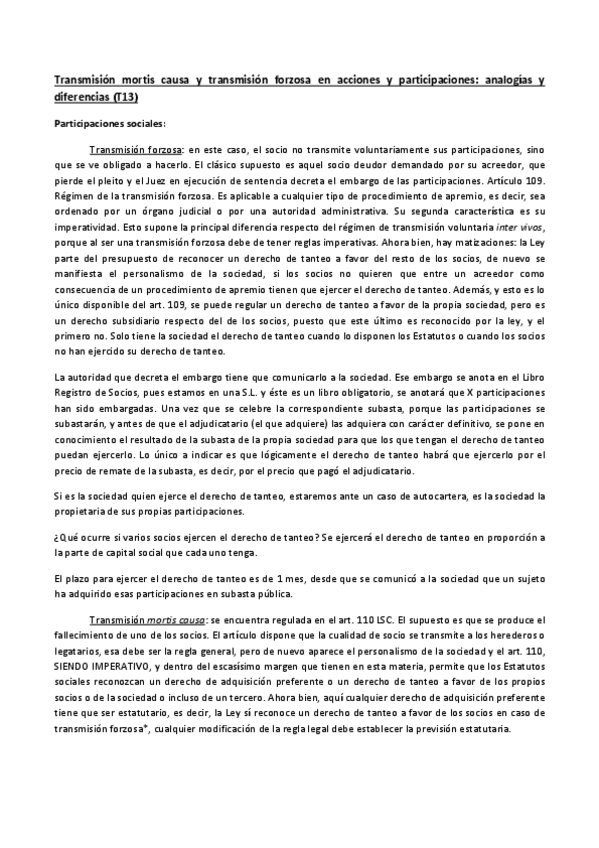 Transmisión mortis causa y transmisión forzosa en acciones y participaciones: analogías y diferencias (T13)

Participaciones sociales:

Transmisión forzosa: en este caso, el socio no transmite voluntariamente sus participaciones, sino que se ve obligado a hacerlo. El clásico supuesto es aquel socio deudor demandado por su acreedor, que pierde el pleito y el Juez en ejecución de sentencia decreta el embargo de las participaciones. Artículo 109. Régimen de la transmisión forzosa. Es aplicable a cualquier tipo de procedimiento de apremio, es decir, sea ordenado por un órgano judicial o por una autoridad administrativa. Su segunda característica es su imperatividad. Esto supone la principal diferencia respecto del régimen de transmisión voluntaria inter vivos, porque al ser una transmisión forzosa debe de tener reglas imperativas. Ahora bien, hay matizaciones: la Ley parte del presupuesto de reconocer un derecho de tanteo a favor del resto de los socios, de nuevo se manifiesta el personalismo de la sociedad, si los socios no quieren que entre un acreedor como consecuencia de un procedimiento de apremio tienen que ejercer el derecho de tanteo. Además, y esto es lo único disponible del art. 109, se puede regular un derecho de tanteo a favor de la propia sociedad, pero es un derecho subsidiario respecto del de los socios, puesto que este último es reconocido por la ley, y el primero no. Solo tiene la sociedad el derecho de tanteo cuando lo disponen los Estatutos o cuando los socios no han ejercido su derecho de tanteo.

La autoridad que decreta el embargo tiene que comunicarlo a la sociedad. Ese embargo se anota en el Libro Registro de Socios, pues estamos en una S.L. y éste es un libro obligatorio, se anotará que X participaciones han sido embargadas. Una vez que se celebre la correspondiente subasta, porque las participaciones se subastarán, y antes de que el adjudicatario (el que adquiere) las adquiera con carácter definitivo, se pone en conocimiento el resultado de la subasta de la propia sociedad para que los que tengan el derecho de tanteo puedan ejercerlo. Lo único a indicar es que lógicamente el derecho de tanteo habrá que ejercerlo por el precio de remate de la subasta, es decir, por el precio que pagó el adjudicatario.

Si es la sociedad quien ejerce el derecho de tanteo, estaremos ante un caso de autocartera, es la sociedad la propietaria de sus propias participaciones.

¿Qué ocurre si varios socios ejercen el derecho de tanteo? Se ejercerá el derecho de tanteo en proporción a la parte de capital social que cada uno tenga.

El plazo para ejercer el derecho de tanteo es de 1 mes, desde que se comunicó a la sociedad que un sujeto ha adquirido esas participaciones en subasta pública.

Transmisión mortis causa: se encuentra regulada en el art. 110 LSC. El supuesto es que se produce el fallecimiento de uno de los socios. El artículo dispone que la cualidad de socio se transmite a los herederos o legatarios, esa debe ser la regla general, pero de nuevo aparece el personalismo de la sociedad y el art. 110, SIENDO IMPERATIVO, y dentro del escasísimo margen que tienen en esta materia, permite que los Estatutos sociales reconozcan un derecho de adquisición preferente o un derecho de tanteo a favor de los propios socios o de la sociedad o incluso de un tercero. Ahora bien, aquí cualquier derecho de adquisición preferente tiene que ser estatutario, es decir, la Ley sí reconoce un derecho de tanteo a favor de los socios en caso de transmisión forzosa*, cualquier modificación de la regla legal debe establecer la previsión estatutaria.